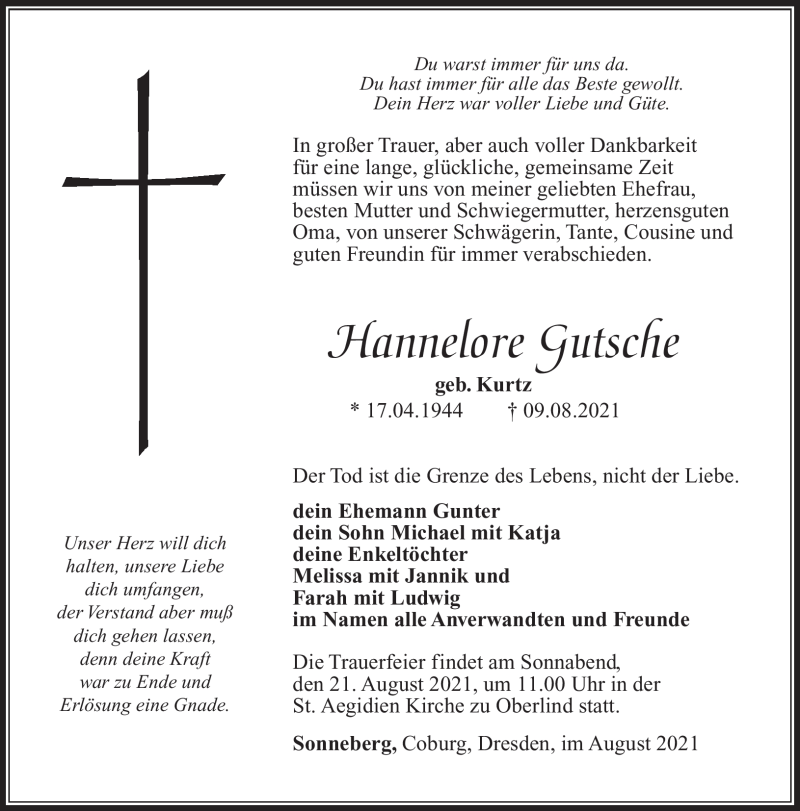 Du warst immer für uns da.
Du hast immer für alle das Beste gewollt.
Dein Herz war voller Liebe und Güte.

In großer Trauer, aber auch voller Dankbarkeit für eine lange, glückliche, gemeinsame Zeit müssen wir uns von meiner geliebten Ehefrau, besten Mutter und Schwiegermutter, herzensguten Oma, von unserer Schwägerin, Tante, Cousine und guten Freundin für immer verabschieden.

Hannelore Gutsche

geb. Kurtz
* 17.04.1944 † 09.08.2021

Der Tod ist die Grenze des Lebens, nicht der Liebe.

dein Ehemann Gunter
dein Sohn Michael mit Katja
deine Enkeltöchter
Melissa mit Jannik und
Farah mit Ludwig
im Namen alle Anverwandten und Freunde

Die Trauerfeier findet am Sonnabend, den 21. August 2021, um 11.00 Uhr in der St. Aegidien Kirche zu Oberlind statt.

Sonneberg, Coburg, Dresden, im August 2021

Unser Herz will dich halten, unsere Liebe dich umfangen, der Verstand aber muß dich gehen lassen, denn deine Kraft war zu Ende und Erlösung eine Gnade.